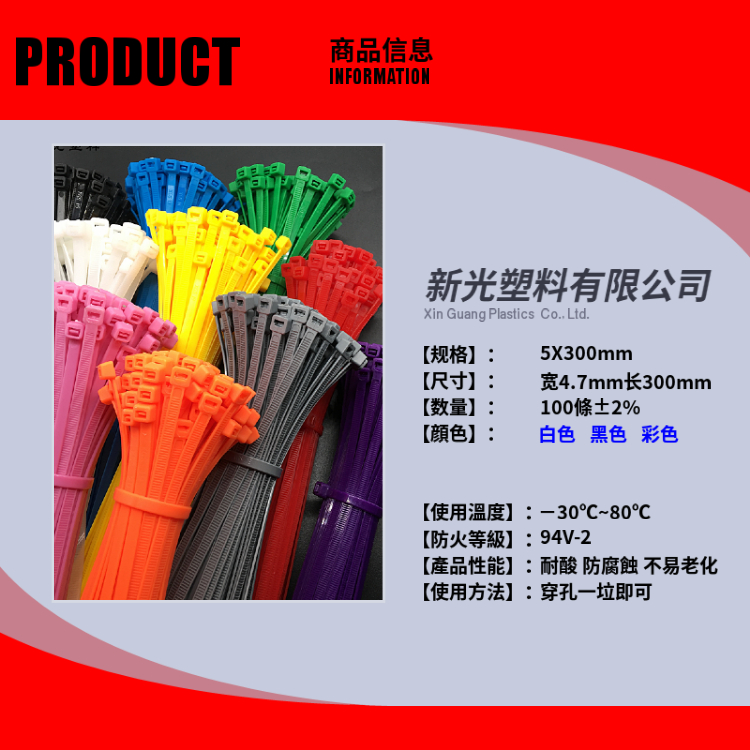 PRODUCT

商品信息
INFORMATION

新光塑料有限公司
Xin Guang Plastics Co., Ltd.

【规格】： 5X300mm
【尺寸】： 宽4.7mm长300mm
【数量】： 100條±2%
【顏色】： 白色 黑色 彩色

【使用溫度】：－30℃~80℃
【防火等級】：94V-2
【產品性能】：耐酸 防腐蝕 不易老化
【使用方法】：穿孔一垃即可